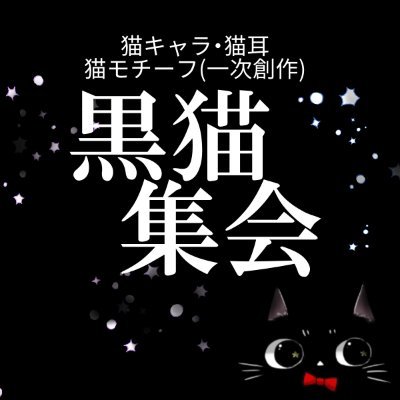 猫キャラ・猫耳
猫モチーフ(一次創作)

黒猫
集会